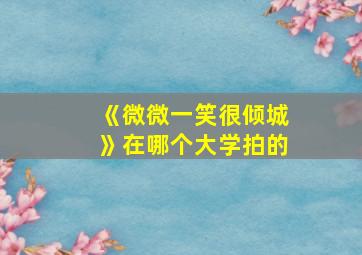 《微微一笑很倾城》在哪个大学拍的